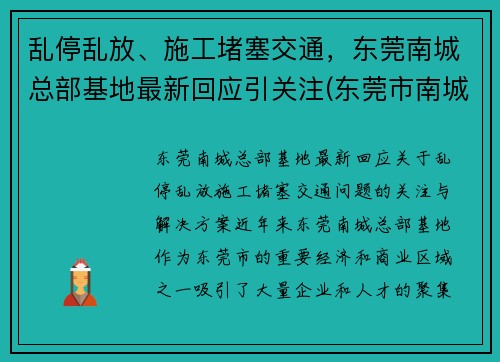 乱停乱放、施工堵塞交通，东莞南城总部基地最新回应引关注(东莞市南城

东莞南城总部基地最新回应关于乱停乱放施工堵塞交通问题的关注与解决方案近年来东莞南城总部基地作为东莞市的重要经济和商业区域之一吸引了大量企业和人才的聚集